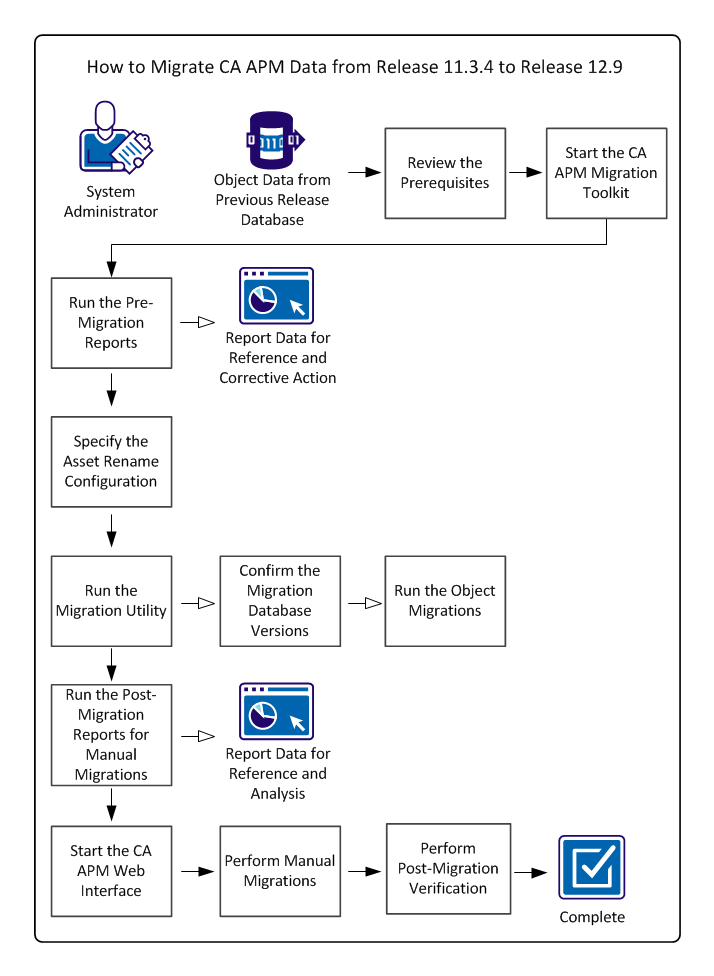 How to Migrate CA APM Data from Release 11.3.4 to Release 12.9

System Administrator

Object Data from Previous Release Database

Review the Prerequisites

Start the CA APM Migration Toolkit

Run the Pre-Migration Reports

Report Data for Reference and Corrective Action

Specify the Asset Rename Configuration

Run the Migration Utility

Confirm the Migration Database Versions

Run the Object Migrations

Run the Post-Migration Reports for Manual Migrations

Report Data for Reference and Analysis

Start the CA APM Web Interface

Perform Manual Migrations

Perform Post-Migration Verification

Complete